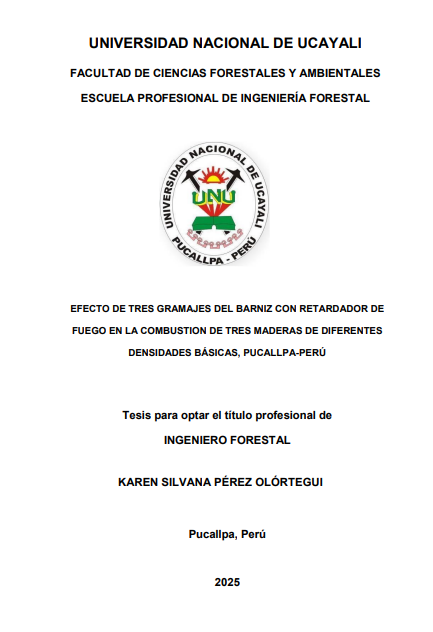 UNIVERSIDAD NACIONAL DE UCAYALI

FACULTAD DE CIENCIAS FORESTALES Y AMBIENTALES

ESCUELA PROFESIONAL DE INGENIERÍA FORESTAL

UNIVERSIDAD NACIONAL DE UCAYALI
UNU
PUCALLPA - PERÚ

EFECTO DE TRES GRAMAJES DEL BARNIZ CON RETARDADOR DE FUEGO EN LA COMBUSTION DE TRES MADERAS DE DIFERENTES DENSIDADES BÁSICAS, PUCALLPA-PERÚ

Tesis para optar el título profesional de

INGENIERO FORESTAL

KAREN SILVANA PÉREZ OLÓRTEGUI

Pucallpa, Perú

2025